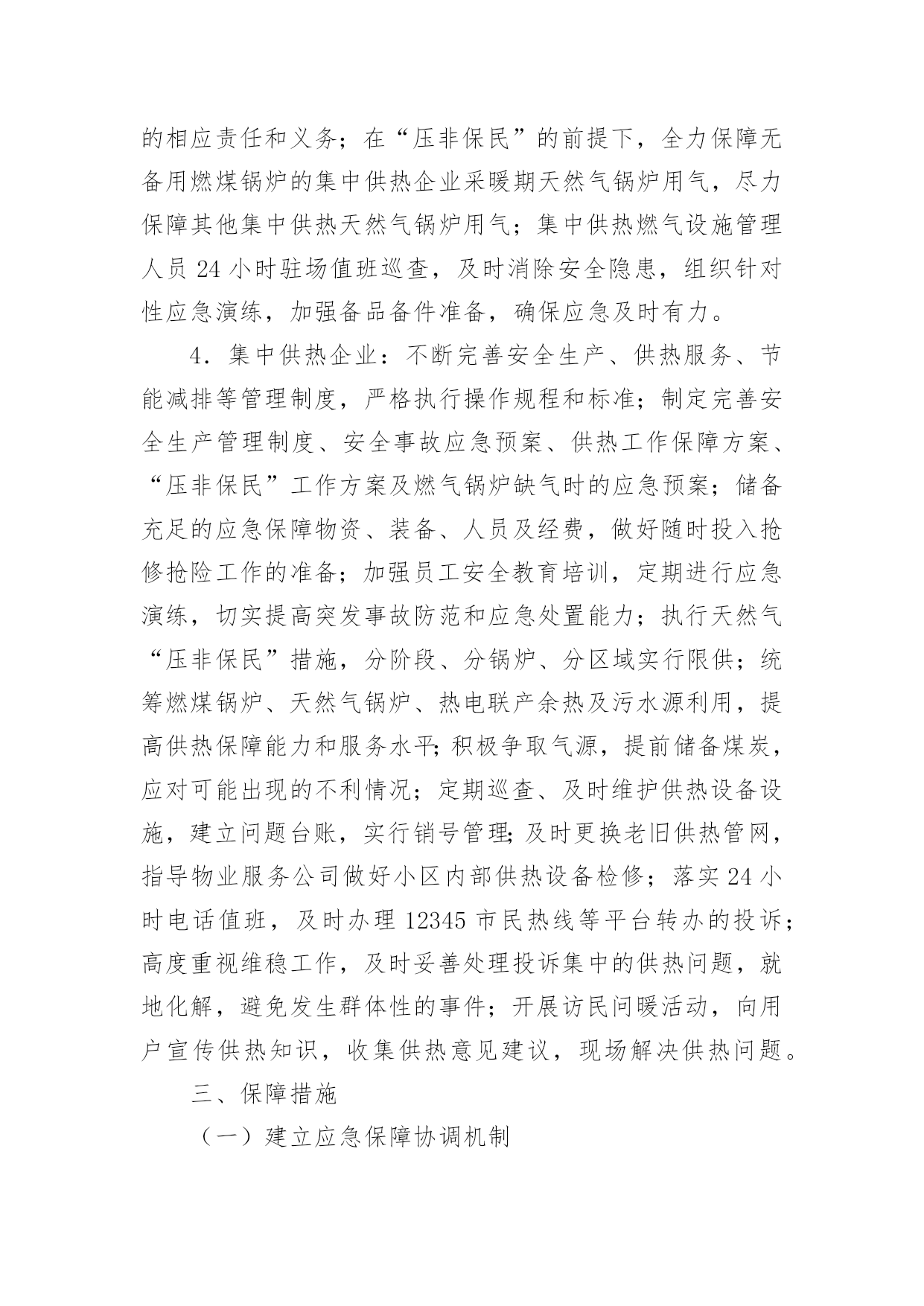 的相应责任和义务；在“压非保民”的前提下，全力保障无备用燃煤锅炉的集中供热企业采暖期天然气锅炉用气，尽力保障其他集中供热天然气锅炉用气；集中供热燃气设施管理人员 24 小时驻场值班巡查，及时消除安全隐患，组织针对性应急演练，加强备品备件准备，确保应急及时有力。

4．集中供热企业：不断完善安全生产、供热服务、节能减排等管理制度，严格执行操作规程和标准；制定完善安全生产管理制度、安全事故应急预案、供热工作保障方案、“压非保民”工作方案及燃气锅炉缺气时的应急预案；储备充足的应急保障物资、装备、人员及经费，做好随时投入抢修抢险工作的准备；加强员工安全教育培训，定期进行应急演练，切实提高突发事故防范和应急处置能力；执行天然气“压非保民”措施，分阶段、分锅炉、分区域实行限供；统筹燃煤锅炉、天然气锅炉、热电联产余热及污水源利用，提高供热保障能力和服务水平;积极争取气源，提前储备煤炭，应对可能出现的不利情况；定期巡查、及时维护供热设备设施，建立问题台账，实行销号管理;及时更换老旧供热管网，指导物业服务公司做好小区内部供热设备检修；落实 24 小时电话值班，及时办理 12345 市民热线等平台转办的投诉；高度重视维稳工作，及时妥善处理投诉集中的供热问题，就地化解，避免发生群体性的事件；开展访民问暖活动，向用户宣传供热知识，收集供热意见建议，现场解决供热问题。

三、保障措施

（一）建立应急保障协调机制